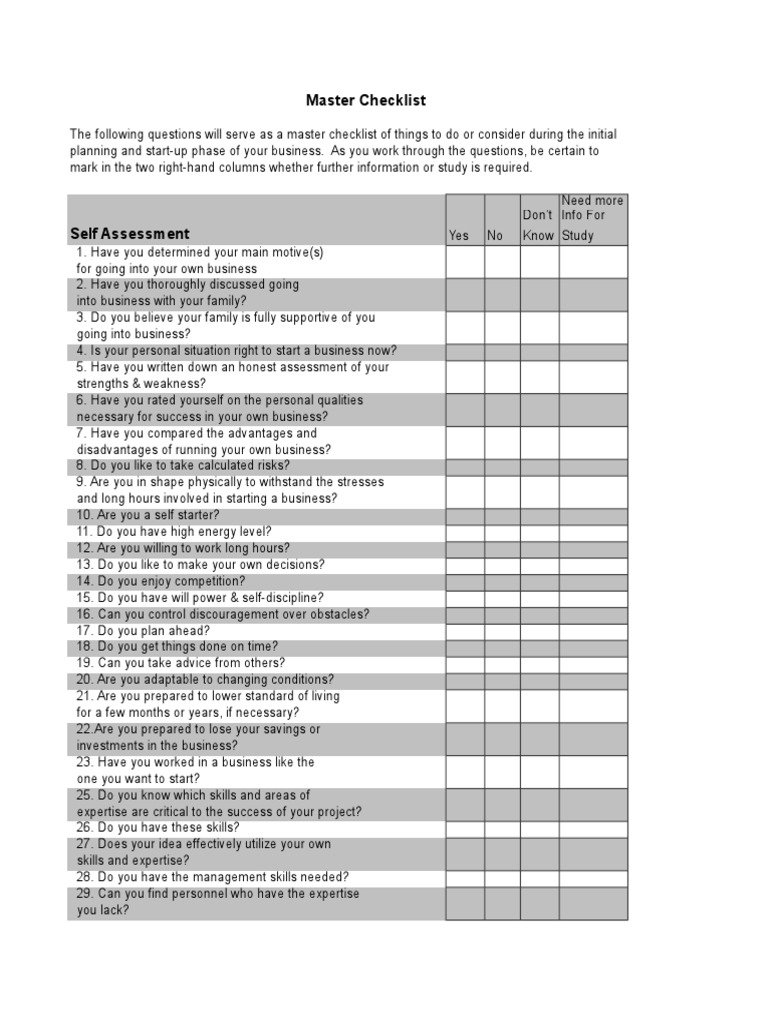 Master Checklist

The following questions will serve as a master checklist of things to do or consider during the initial planning and start-up phase of your business. As you work through the questions, be certain to mark in the two right-hand columns whether further information or study is required.

| Self Assessment | Yes | No | Don't Know | Need more Info For Study |
|---|---|---|---|---|
| 1. Have you determined your main motive(s) for going into your own business | | | | |
| 2. Have you thoroughly discussed going into business with your family? | | | | |
| 3. Do you believe your family is fully supportive of you going into business? | | | | |
| 4. Is your personal situation right to start a business now? | | | | |
| 5. Have you written down an honest assessment of your strengths & weakness? | | | | |
| 6. Have you rated yourself on the personal qualities necessary for success in your own business? | | | | |
| 7. Have you compared the advantages and disadvantages of running your own business? | | | | |
| 8. Do you like to take calculated risks? | | | | |
| 9. Are you in shape physically to withstand the stresses and long hours involved in starting a business? | | | | |
| 10. Are you a self starter? | | | | |
| 11. Do you have high energy level? | | | | |
| 12. Are you willing to work long hours? | | | | |
| 13. Do you like to make your own decisions? | | | | |
| 14. Do you enjoy competition? | | | | |
| 15. Do you have will power & self-discipline? | | | | |
| 16. Can you control discouragement over obstacles? | | | | |
| 17. Do you plan ahead? | | | | |
| 18. Do you get things done on time? | | | | |
| 19. Can you take advice from others? | | | | |
| 20. Are you adaptable to changing conditions? | | | | |
| 21. Are you prepared to lower standard of living for a few months or years, if necessary? | | | | |
| 22.Are you prepared to lose your savings or investments in the business? | | | | |
| 23. Have you worked in a business like the one you want to start? | | | | |
| 25. Do you know which skills and areas of expertise are critical to the success of your project? | | | | |
| 26. Do you have these skills? | | | | |
| 27. Does your idea effectively utilize your own skills and expertise? | | | | |
| 28. Do you have the management skills needed? | | | | |
| 29. Can you find personnel who have the expertise you lack? | | | | |